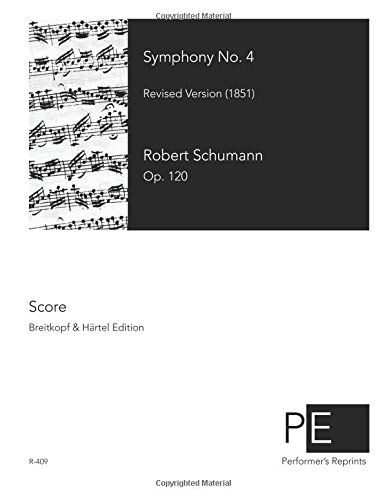 Copyrighted Material

Symphony No. 4

Revised Version (1851)

Robert Schumann

Op. 120

Score

Breitkopf & Härtel Edition

PE

Performer's Reprints

R-409

Copyrighted Material